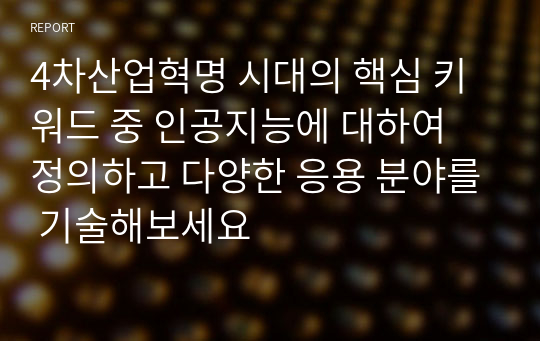 REPORT

4차산업혁명 시대의 핵심 키워드 중 인공지능에 대하여 정의하고 다양한 응용 분야를 기술해보세요